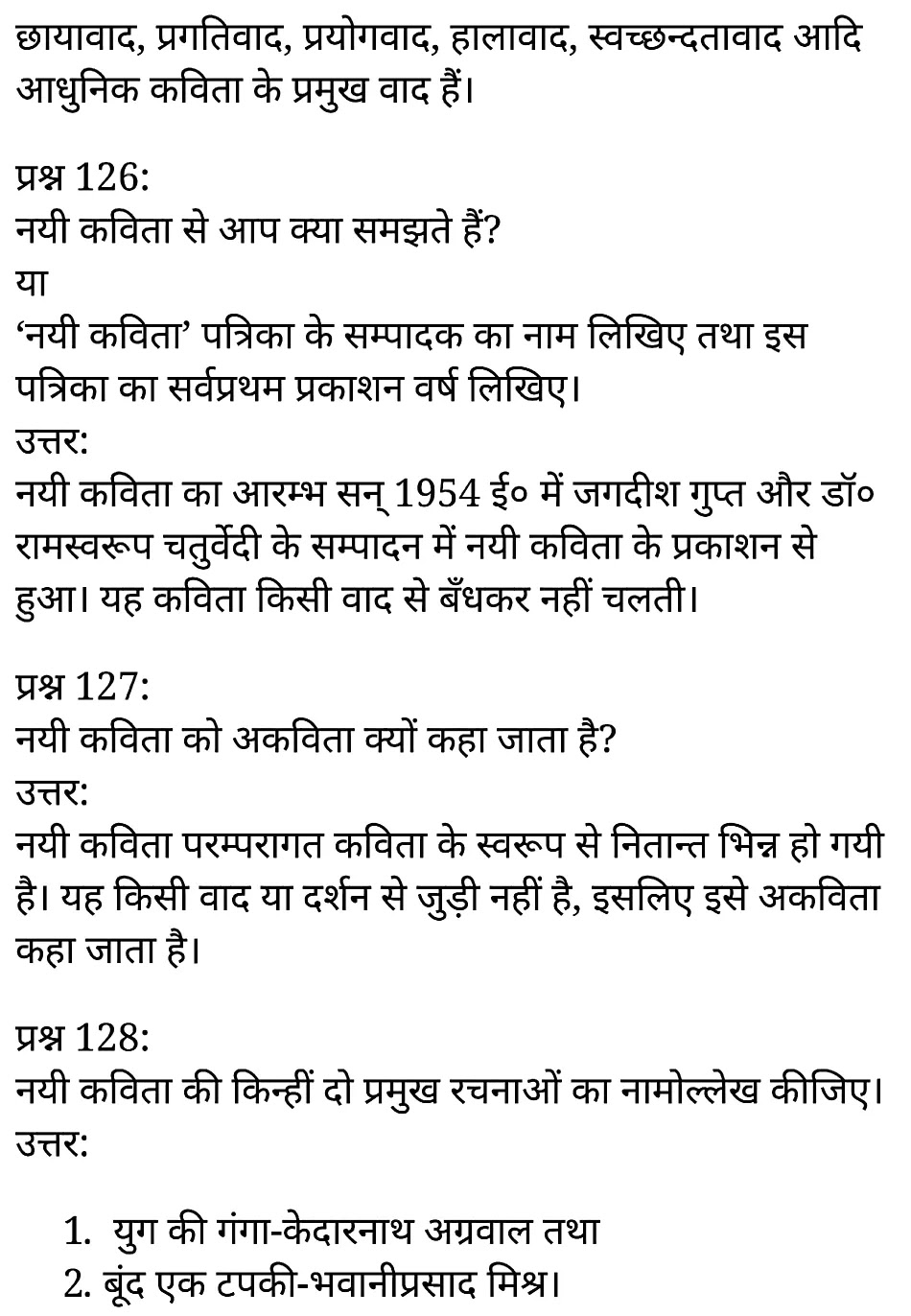 छायावाद, प्रगतिवाद, प्रयोगवाद, हालावाद, स्वच्छन्दतावाद आदि आधुनिक कविता के प्रमुख वाद हैं।

प्रश्न 126:
नयी कविता से आप क्या समझते हैं?
या
‘नयी कविता’ पत्रिका के सम्पादक का नाम लिखिए तथा इस पत्रिका का सर्वप्रथम प्रकाशन वर्ष लिखिए।
उत्तर:
नयी कविता का आरम्भ सन् 1954 ई० में जगदीश गुप्त और डॉ० रामस्वरूप चतुर्वेदी के सम्पादन में नयी कविता के प्रकाशन से हुआ। यह कविता किसी वाद से बँधकर नहीं चलती।

प्रश्न 127:
नयी कविता को अकविता क्यों कहा जाता है?
उत्तर:
नयी कविता परम्परागत कविता के स्वरूप से नितान्त भिन्न हो गयी है। यह किसी वाद या दर्शन से जुड़ी नहीं है, इसलिए इसे अकविता कहा जाता है।

प्रश्न 128:
नयी कविता की किन्हीं दो प्रमुख रचनाओं का नामोल्लेख कीजिए।
उत्तर:

1. युग की गंगा-केदारनाथ अग्रवाल तथा
2. बूंद एक टपकी-भवानीप्रसाद मिश्र।